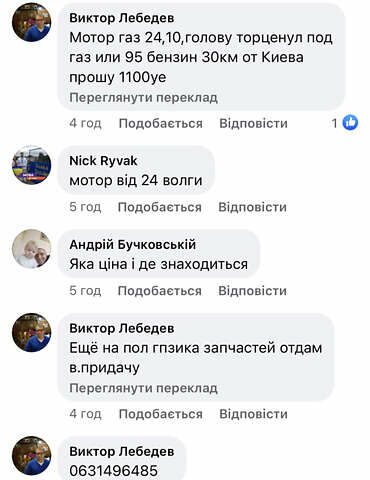 Виктор Лебедев
Мотор газ 24,10,голову торценул под газ или 95 бензин 30км от Киева прошу 1100уе
Переглянути переклад
4 год Подобається Відповісти 1

Nick Ryvak
мотор від 24 волги
5 год Подобається Відповісти

Андрій Бучковській
Яка ціна і де знаходиться
5 год Подобається Відповісти

Виктор Лебедев
Ещё на пол гпзика запчастей отдам в.придачу
Переглянути переклад
4 год Подобається Відповісти

Виктор Лебедев
0631496485